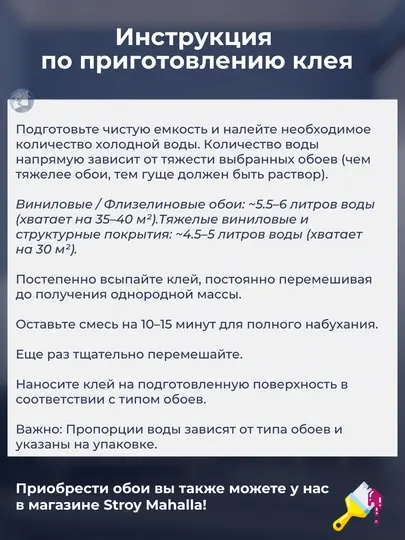 Инструкция
по приготовлению клея

Подготовьте чистую емкость и налейте необходимое количество холодной воды. Количество воды напрямую зависит от тяжести выбранных обоев (чем тяжелее обои, тем гуще должен быть раствор).

Виниловые / Флизелиновые обои: ~5.5–6 литров воды (хватает на 35–40 м²).Тяжелые виниловые и структурные покрытия: ~4.5–5 литров воды (хватает на 30 м²).

Постепенно всыпайте клей, постоянно перемешивая до получения однородной массы.

Оставьте смесь на 10–15 минут для полного набухания.

Еще раз тщательно перемешайте.

Наносите клей на подготовленную поверхность в соответствии с типом обоев.

Важно: Пропорции воды зависят от типа обоев и указаны на упаковке.

Приобрести обои вы также можете у нас в магазине Stroy Mahalla!